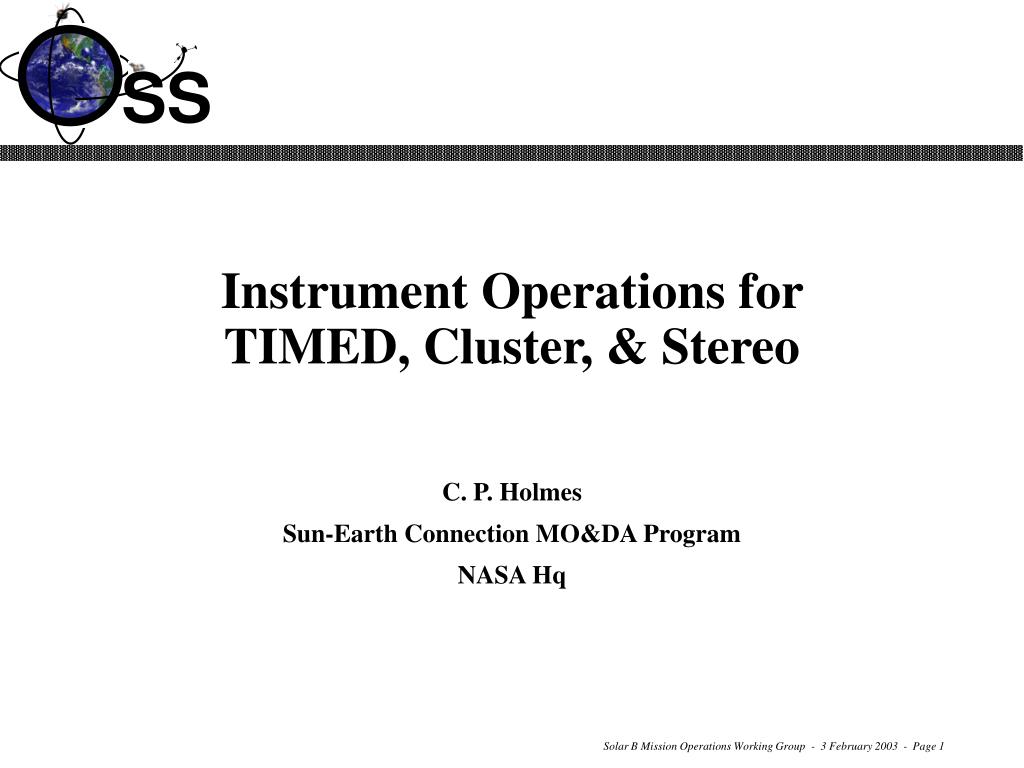 OSS

Instrument Operations for TIMED, Cluster, & Stereo

C. P. Holmes
Sun-Earth Connection MO&DA Program
NASA Hq

Solar B Mission Operations Working Group - 3 February 2003 - Page 1